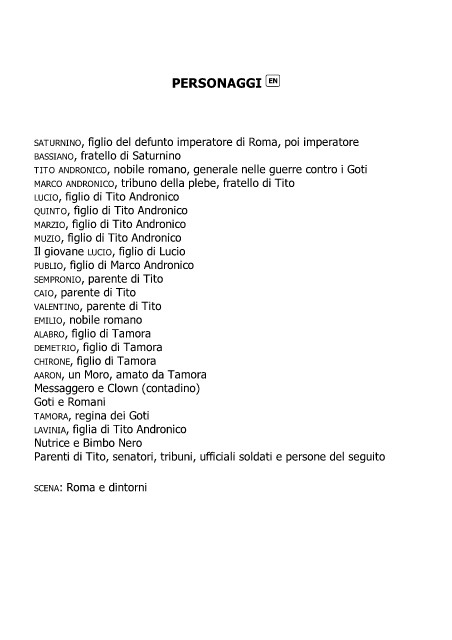 PERSONAGGI EN

SATURNINO, figlio del defunto imperatore di Roma, poi imperatore
BASSIANO, fratello di Saturnino
TITO ANDRONICO, nobile romano, generale nelle guerre contro i Goti
MARCO ANDRONICO, tribuno della plebe, fratello di Tito
LUCIO, figlio di Tito Andronico
QUINTO, figlio di Tito Andronico
MARZIO, figlio di Tito Andronico
MUZIO, figlio di Tito Andronico
Il giovane LUCIO, figlio di Lucio
PUBLIO, figlio di Marco Andronico
SEMPRONIO, parente di Tito
CAIO, parente di Tito
VALENTINO, parente di Tito
EMILIO, nobile romano
ALABRO, figlio di Tamora
DEMETRIO, figlio di Tamora
CHIRONE, figlio di Tamora
AARON, un Moro, amato da Tamora
Messaggero e Clown (contadino)
Goti e Romani
TAMORA, regina dei Goti
LAVINIA, figlia di Tito Andronico
Nutrice e Bimbo Nero
Parenti di Tito, senatori, tribuni, ufficiali soldati e persone del seguito

SCENA: Roma e dintorni